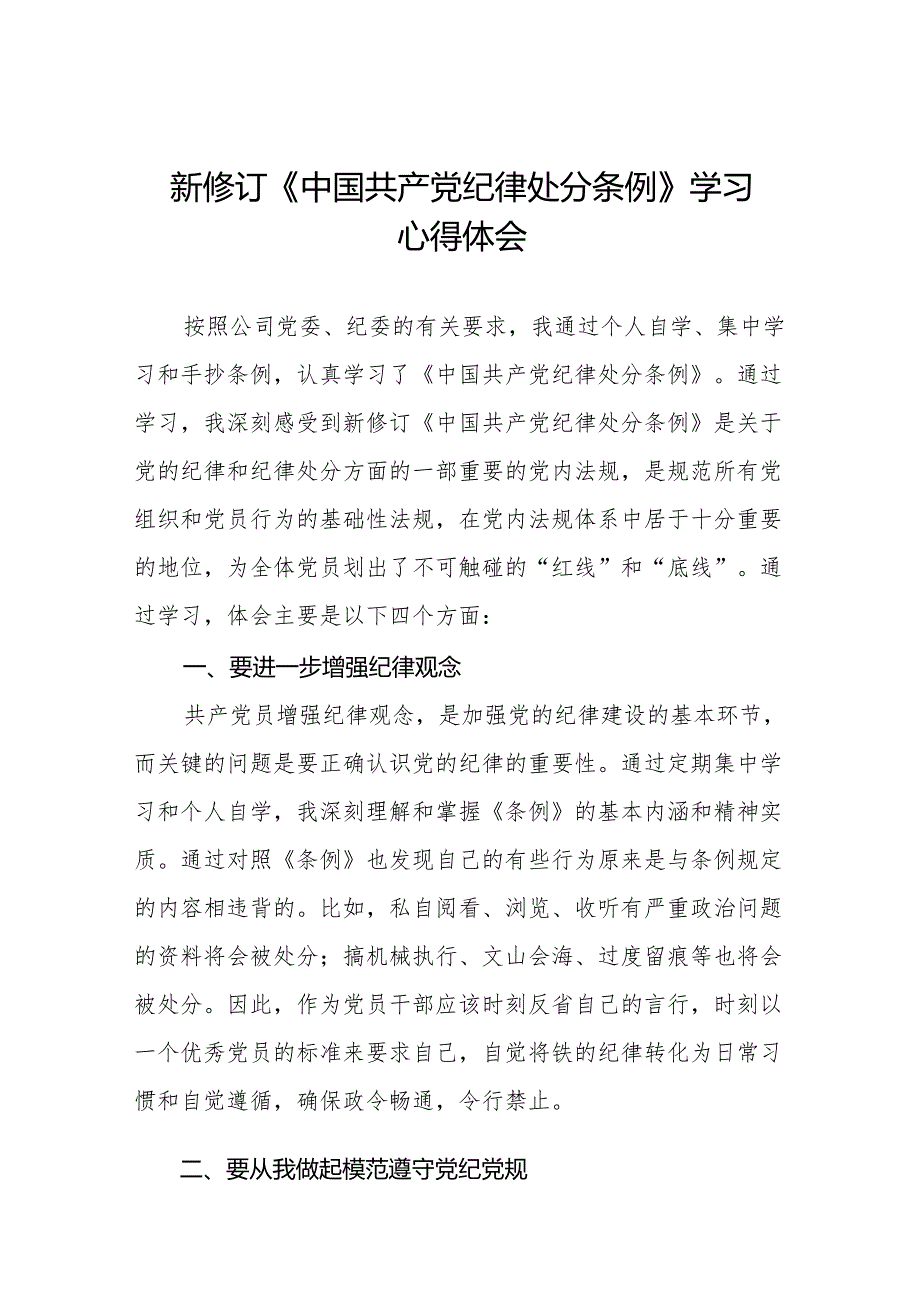 新修订《中国共产党纪律处分条例》学习心得体会

按照公司党委、纪委的有关要求，我通过个人自学、集中学习和手抄条例，认真学习了《中国共产党纪律处分条例》。通过学习，我深刻感受到新修订《中国共产党纪律处分条例》是关于党的纪律和纪律处分方面的一部重要的党内法规，是规范所有党组织和党员行为的基础性法规，在党内法规体系中居于十分重要的地位，为全体党员划出了不可触碰的“红线”和“底线”。通过学习，体会主要是以下四个方面：

一、要进一步增强纪律观念

共产党员增强纪律观念，是加强党的纪律建设的基本环节，而关键的问题是要正确认识党的纪律的重要性。通过定期集中学习和个人自学，我深刻理解和掌握《条例》的基本内涵和精神实质。通过对照《条例》也发现自己的有些行为原来是与条例规定的内容相违背的。比如，私自阅看、浏览、收听有严重政治问题的资料将会被处分；搞机械执行、文山会海、过度留痕等也将会被处分。因此，作为党员干部应该时刻反省自己的言行，时刻以一个优秀党员的标准来要求自己，自觉将铁的纪律转化为日常习惯和自觉遵循，确保政令畅通，令行禁止。

二、要从我做起模范遵守党纪党规